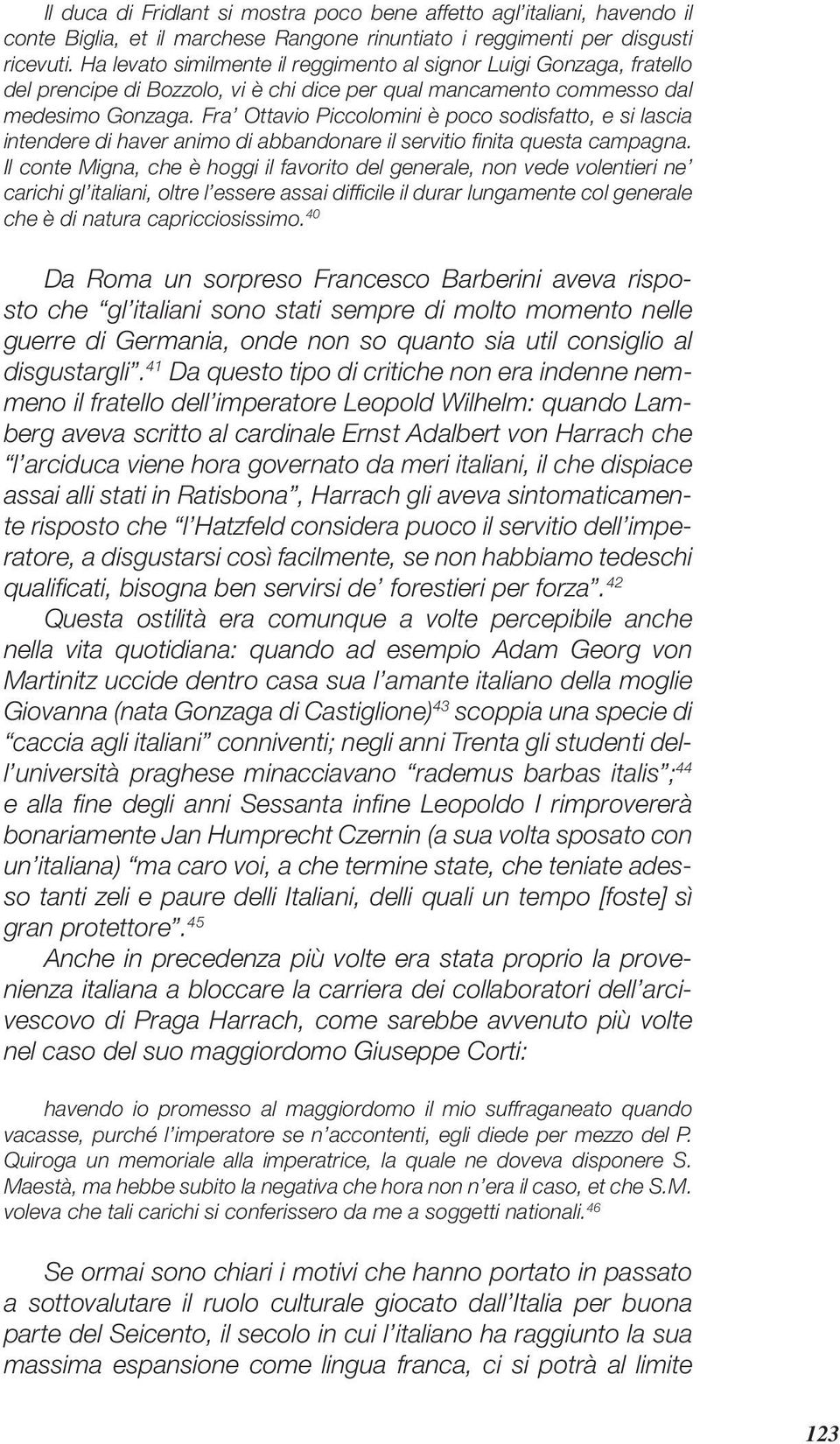 Il duca di Fridlant si mostra poco bene affetto agl'italiani, havendo il conte Biglia, et il marchese Rangone rinuntiato i reggimenti per disgusti ricevuti. Ha levato similmente il reggimento al signor Luigi Gonzaga, fratello del prencipe di Bozzolo, vi è chi dice per qual mancamento commesso dal medesimo Gonzaga. Fra' Ottavio Piccolomini è poco sodisfatto, e si lascia intendere di haver animo di abbandonare il servitio finita questa campagna. Il conte Migna, che è hoggi il favorito del generale, non vede volentieri ne' carichi gl'italiani, oltre l'essere assai difficile il durar lungamente col generale che è di natura capricciosissimo.$^{40}$

Da Roma un sorpreso Francesco Barberini aveva risposto che "gl'italiani sono stati sempre di molto momento nelle guerre di Germania, onde non so quanto sia util consiglio al disgustargli".$^{41}$ Da questo tipo di critiche non era indenne nemmeno il fratello dell'imperatore Leopold Wilhelm: quando Lamberg aveva scritto al cardinale Ernst Adalbert von Harrach che "l'arciduca viene hora governato da meri italiani, il che dispiace assai alli stati in Ratisbona", Harrach gli aveva sintomaticamente risposto che "l'Hatzfeld considera puoco il servitio dell'imperatore, a disgustarsi così facilmente, se non habbiamo tedeschi qualificati, bisogna ben servirsi de' forestieri per forza".$^{42}$

Questa ostilità era comunque a volte percepibile anche nella vita quotidiana: quando ad esempio Adam Georg von Martinitz uccide dentro casa sua l'amante italiano della moglie Giovanna (nata Gonzaga di Castiglione)$^{43}$ scoppia una specie di "caccia agli italiani" conniventi; negli anni Trenta gli studenti dell'università praghese minacciavano "rademus barbas italis";$^{44}$ e alla fine degli anni Sessanta infine Leopoldo I rimprovererà bonariamente Jan Humprecht Czernin (a sua volta sposato con un'italiana) "ma caro voi, a che termine state, che teniate adesso tanti zeli e paure delli Italiani, delli quali un tempo [foste] sì gran protettore".$^{45}$

Anche in precedenza più volte era stata proprio la provenienza italiana a bloccare la carriera dei collaboratori dell'arcivescovo di Praga Harrach, come sarebbe avvenuto più volte nel caso del suo maggiordomo Giuseppe Corti:

havendo io promesso al maggiordomo il mio suffraganeato quando vacasse, purché l'imperatore se n'accontenti, egli diede per mezzo del P. Quiroga un memoriale alla imperatrice, la quale ne doveva disponere S. Maestà, ma hebbe subito la negativa che hora non n'era il caso, et che S.M. voleva che tali carichi si conferissero da me a soggetti nationali.$^{46}$

Se ormai sono chiari i motivi che hanno portato in passato a sottovalutare il ruolo culturale giocato dall'Italia per buona parte del Seicento, il secolo in cui l'italiano ha raggiunto la sua massima espansione come lingua franca, ci si potrà al limite

123